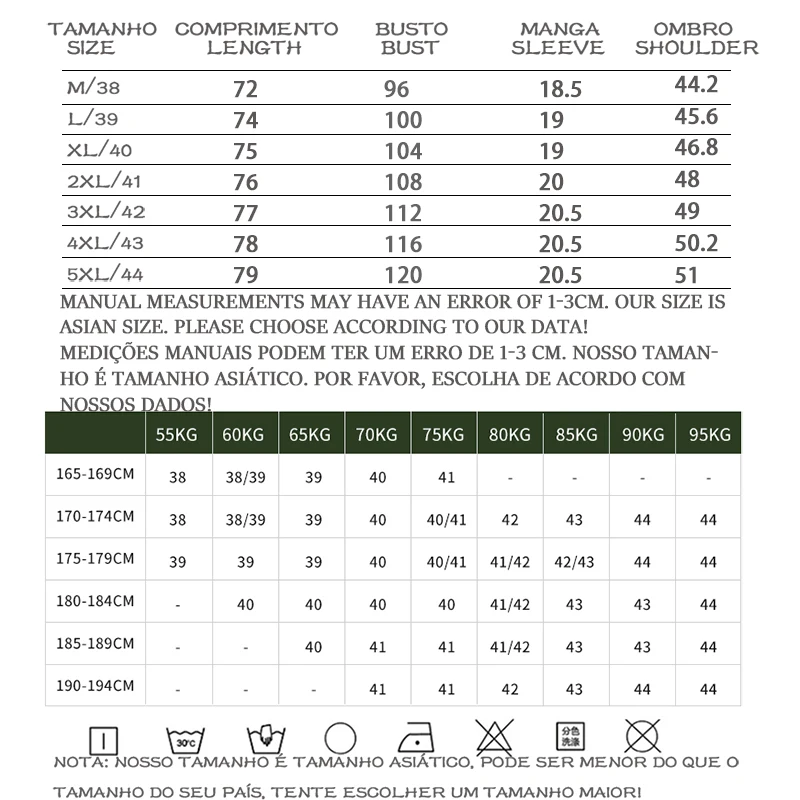 | TAMANHO SIZE | COMPRIMENTO LENGTH | BUSTO BUST | MANGA SLEEVE | OMBRO SHOULDER |
|---|---|---|---|---|
| M/38 | 72 | 96 | 18.5 | 44.2 |
| L/39 | 74 | 100 | 19 | 45.6 |
| XL/40 | 75 | 104 | 19 | 46.8 |
| 2XL/41 | 76 | 108 | 20 | 48 |
| 3XL/42 | 77 | 112 | 20.5 | 49 |
| 4XL/43 | 78 | 116 | 20.5 | 50.2 |
| 5XL/44 | 79 | 120 | 20.5 | 51 |

MANUAL MEASUREMENTS MAY HAVE AN ERROR OF 1-3CM. OUR SIZE IS ASIAN SIZE. PLEASE CHOOSE ACCORDING TO OUR DATA!
MEDIÇÕES MANUAIS PODEM TER UM ERRO DE 1-3 CM. NOSSO TAMANHO É TAMANHO ASIÁTICO. POR FAVOR, ESCOLHA DE ACORDO COM NOSSOS DADOS!

| | 55KG | 60KG | 65KG | 70KG | 75KG | 80KG | 85KG | 90KG | 95KG |
|---|---|---|---|---|---|---|---|---|---|
| 165-169CM | 38 | 38/39 | 39 | 40 | 41 | - | - | - | - |
| 170-174CM | 38 | 38/39 | 39 | 40 | 40/41 | 42 | 43 | 44 | 44 |
| 175-179CM | 39 | 39 | 39 | 40 | 40/41 | 41/42 | 42/43 | 44 | 44 |
| 180-184CM | - | 40 | 40 | 40 | 40 | 41/42 | 43 | 43 | 44 |
| 185-189CM | - | - | 40 | 41 | 41 | 41/42 | 43 | 43 | 44 |
| 190-194CM | - | - | - | 41 | 41 | 42 | 43 | 44 | 44 |

30°C
分色洗涤

NOTA: NOSSO TAMANHO É TAMANHO ASIÁTICO, PODE SER MENOR DO QUE O TAMANHO DO SEU PAÍS, TENTE ESCOLHER UM TAMANHO MAIOR!